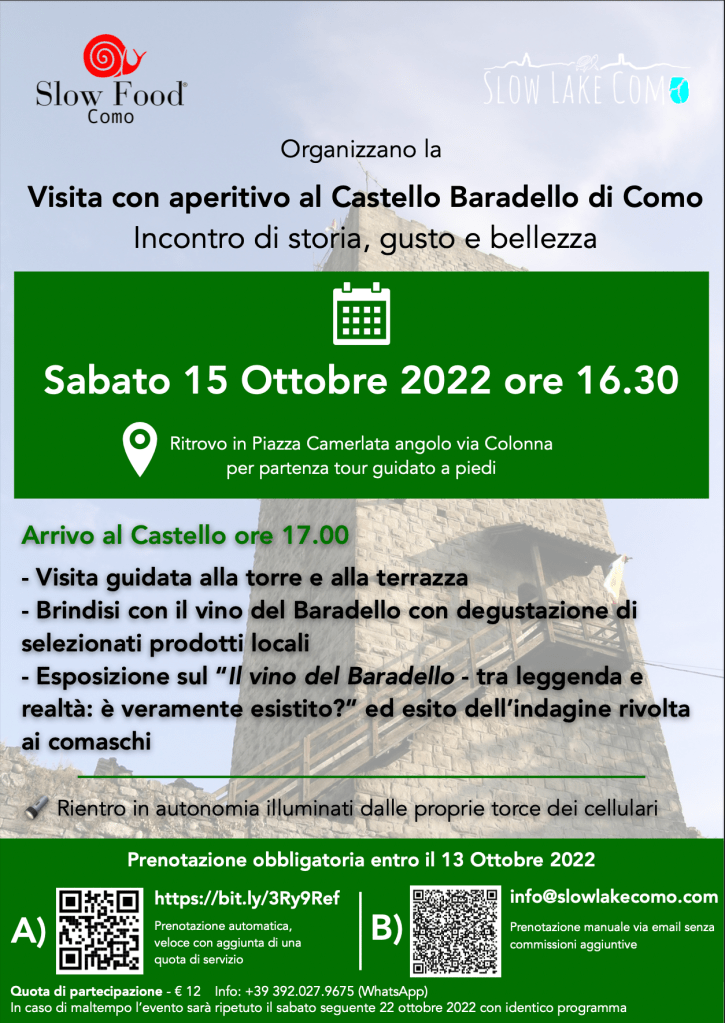 Slow Food
Como

SLOW LAKE COMO

Organizzano la

Visita con aperitivo al Castello Baradello di Como
Incontro di storia, gusto e bellezza

Sabato 15 Ottobre 2022 ore 16.30

Ritrovo in Piazza Camerlata angolo via Colonna
per partenza tour guidato a piedi

Arrivo al Castello ore 17.00

- Visita guidata alla torre e alla terrazza
- Brindisi con il vino del Baradello con degustazione di selezionati prodotti locali
- Esposizione sul "Il vino del Baradello - tra leggenda e realtà: è veramente esistito?" ed esito dell'indagine rivolta ai comaschi

Rientro in autonomia illuminati dalle proprie torce dei cellulari

Prenotazione obbligatoria entro il 13 Ottobre 2022

A)

https://bit.ly/3Ry9Ref

Prenotazione automatica, veloce con aggiunta di una quota di servizio

B)

info@slowlakecomo.com

Prenotazione manuale via email senza commissioni aggiuntive

Quota di partecipazione - € 12 Info: +39 392.027.9675 (WhatsApp)
In caso di maltempo l'evento sarà ripetuto il sabato seguente 22 ottobre 2022 con identico programma